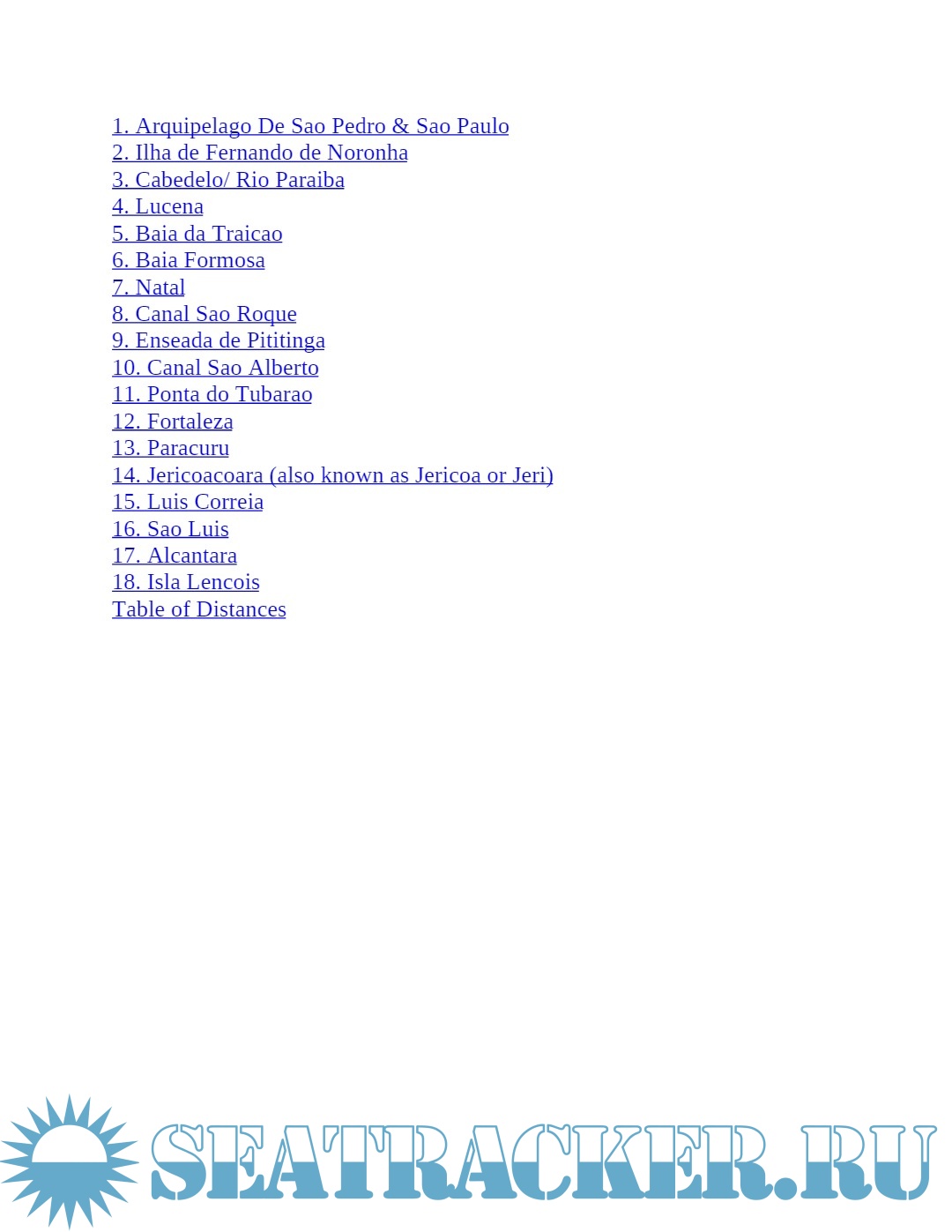 1. Arquipelago De Sao Pedro & Sao Paulo
2. Ilha de Fernando de Noronha
3. Cabedelo/ Rio Paraiba
4. Lucena
5. Baia da Traicao
6. Baia Formosa
7. Natal
8. Canal Sao Roque
9. Enseada de Pititinga
10. Canal Sao Alberto
11. Ponta do Tubarao
12. Fortaleza
13. Paracuru
14. Jericoacoara (also known as Jericoa or Jeri)
15. Luis Correia
16. Sao Luis
17. Alcantara
18. Isla Lencois
Table of Distances

SEATRACKER.RU